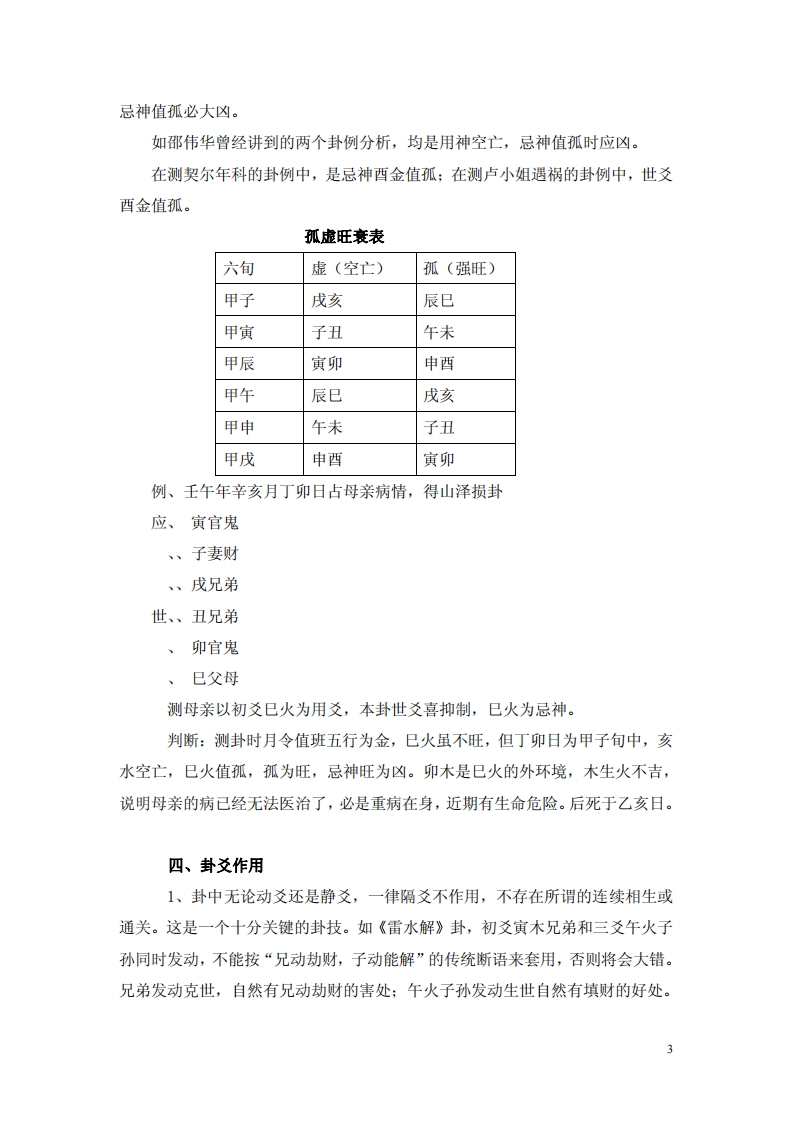 忌神值孤必大凶。

如邵伟华曾经讲到的两个卦例分析，均是用神空亡，忌神值孤时应凶。

在测契尔年科的卦例中，是忌神酉金值孤；在测卢小姐遇祸的卦例中，世爻酉金值孤。

孤虚旺衰表

| 六旬 | 虚（空亡） | 孤（强旺） |
|---|---|---|
| 甲子 | 戌亥 | 辰巳 |
| 甲寅 | 子丑 | 午未 |
| 甲辰 | 寅卯 | 申酉 |
| 甲午 | 辰巳 | 戌亥 |
| 甲申 | 午未 | 子丑 |
| 甲戌 | 申酉 | 寅卯 |

例、壬午年辛亥月丁卯日占母亲病情，得山泽损卦

应、 寅官鬼

、、子妻财

、、戌兄弟

世、、丑兄弟

、 卯官鬼

、 巳父母

测母亲以初爻巳火为用爻，本卦世爻喜抑制，巳火为忌神。

判断：测卦时月令值班五行为金，巳火虽不旺，但丁卯日为甲子旬中，亥水空亡，巳火值孤，孤为旺，忌神旺为凶。卯木是巳火的外环境，木生火不吉，说明母亲的病已经无法医治了，必是重病在身，近期有生命危险。后死于乙亥日。

四、卦爻作用

1、卦中无论动爻还是静爻，一律隔爻不作用，不存在所谓的连续相生或通关。这是一个十分关键的卦技。如《雷水解》卦，初爻寅木兄弟和三爻午火子孙同时发动，不能按“兄动劫财，子动能解”的传统断语来套用，否则将会大错。兄弟发动克世，自然有兄动劫财的害处；午火子孙发动生世自然有填财的好处。

3